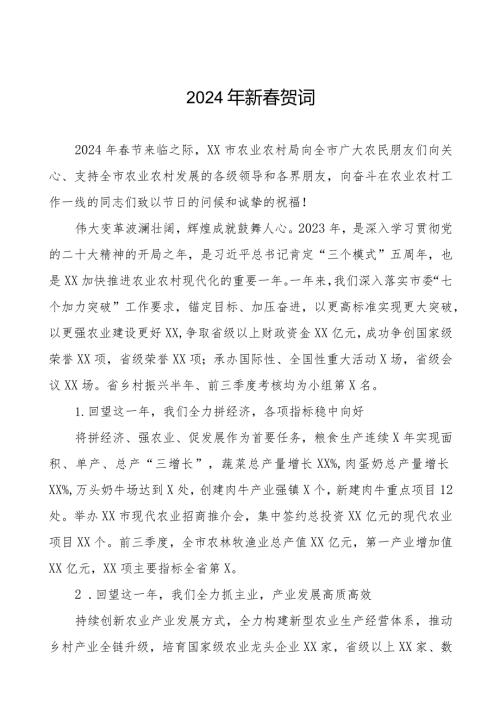 2024年新春贺词

2024年春节来临之际，XX市农业农村局向全市广大农民朋友们向关心、支持全市农业农村发展的各级领导和各界朋友，向奋斗在农业农村工作一线的同志们致以节日的问候和诚挚的祝福！

伟大变革波澜壮阔，辉煌成就鼓舞人心。2023年，是深入学习贯彻党的二十大精神的开局之年，是习近平总书记肯定“三个模式”五周年，也是XX加快推进农业农村现代化的重要一年。一年来，我们深入落实市委“七个加力突破”工作要求，锚定目标、加压奋进，以更高标准实现更大突破，以更强农业建设更好XX，争取省级以上财政资金XX亿元，成功争创国家级荣誉XX项，省级荣誉XX项；承办国际性、全国性重大活动X场，省级会议XX场。省乡村振兴半年、前三季度考核均为小组第X名。

1.回望这一年，我们全力拼经济，各项指标稳中向好

将拼经济、强农业、促发展作为首要任务，粮食生产连续X年实现面积、单产、总产“三增长”，蔬菜总产量增长XX%，肉蛋奶总产量增长XX%，万头奶牛场达到X处，创建肉牛产业强镇X个，新建肉牛重点项目12处。举办XX市现代农业招商推介会，集中签约总投资XX亿元的现代农业项目XX个。前三季度，全市农林牧渔业总产值XX亿元，第一产业增加值XX亿元，XX项主要指标全省第X。

2．回望这一年，我们全力抓主业，产业发展高质高效

持续创新农业产业发展方式，全力构建新型农业生产经营体系，推动乡村产业全链升级，培育国家级农业龙头企业XX家，省级以上XX家、数